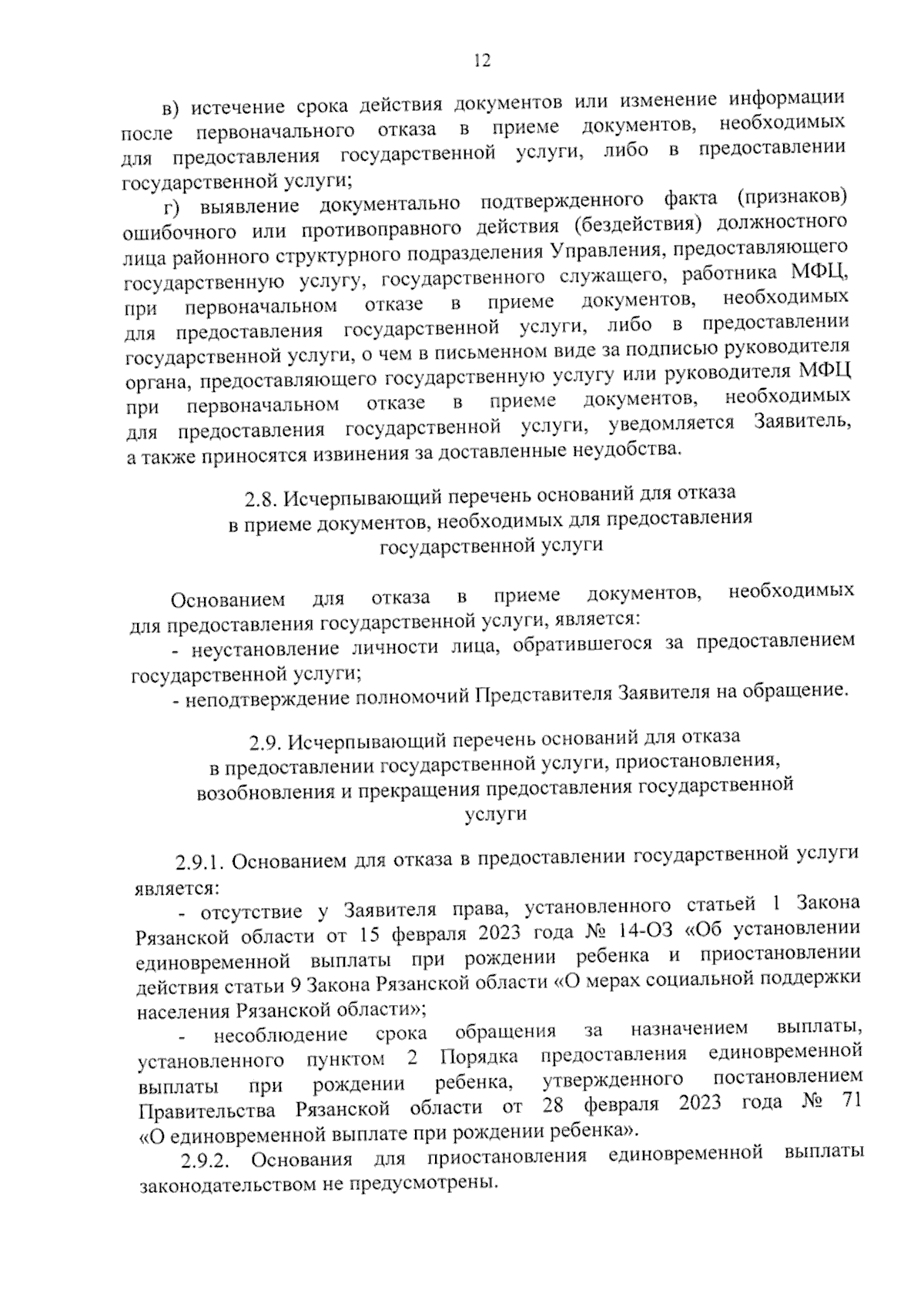 12

в) истечение срока действия документов или изменение информации после первоначального отказа в приеме документов, необходимых для предоставления государственной услуги, либо в предоставлении государственной услуги;

г) выявление документально подтвержденного факта (признаков) ошибочного или противоправного действия (бездействия) должностного лица районного структурного подразделения Управления, предоставляющего государственную услугу, государственного служащего, работника МФЦ, при первоначальном отказе в приеме документов, необходимых для предоставления государственной услуги, либо в предоставлении государственной услуги, о чем в письменном виде за подписью руководителя органа, предоставляющего государственную услугу или руководителя МФЦ при первоначальном отказе в приеме документов, необходимых для предоставления государственной услуги, уведомляется Заявитель, а также приносятся извинения за доставленные неудобства.

2.8. Исчерпывающий перечень оснований для отказа в приеме документов, необходимых для предоставления государственной услуги

Основанием для отказа в приеме документов, необходимых для предоставления государственной услуги, является:

- неустановление личности лица, обратившегося за предоставлением государственной услуги;

- неподтверждение полномочий Представителя Заявителя на обращение.

2.9. Исчерпывающий перечень оснований для отказа в предоставлении государственной услуги, приостановления, возобновления и прекращения предоставления государственной услуги

2.9.1. Основанием для отказа в предоставлении государственной услуги является:

- отсутствие у Заявителя права, установленного статьей 1 Закона Рязанской области от 15 февраля 2023 года № 14-ОЗ «Об установлении единовременной выплаты при рождении ребенка и приостановлении действия статьи 9 Закона Рязанской области «О мерах социальной поддержки населения Рязанской области»;

- несоблюдение срока обращения за назначением выплаты, установленного пунктом 2 Порядка предоставления единовременной выплаты при рождении ребенка, утвержденного постановлением Правительства Рязанской области от 28 февраля 2023 года № 71 «О единовременной выплате при рождении ребенка».

2.9.2. Основания для приостановления единовременной выплаты законодательством не предусмотрены.